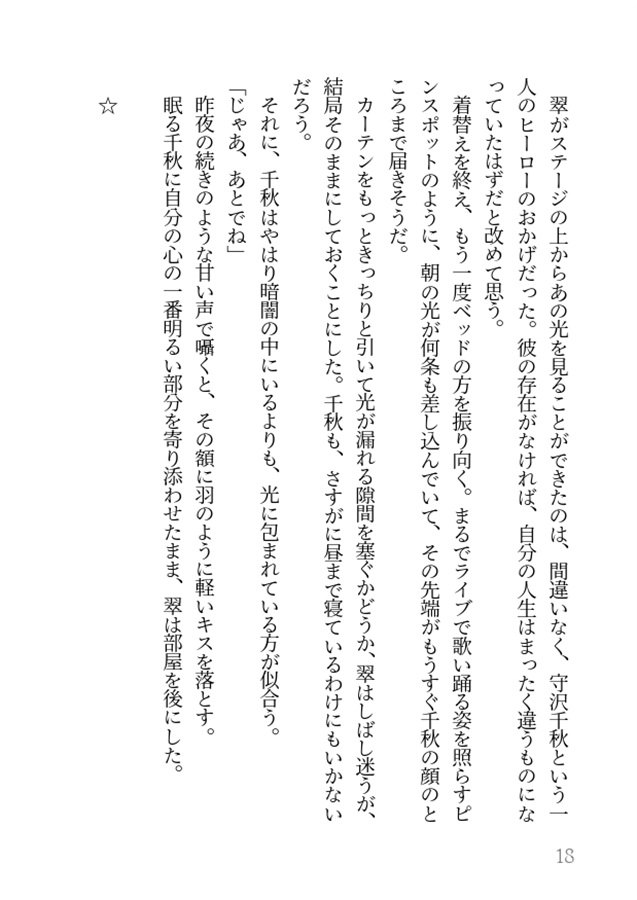 翠がステージの上からあの光を見ることができたのは、間違いなく、守沢千秋という一人のヒーローのおかげだった。彼の存在がなければ、自分の人生はまったく違うものになっていたはずだと改めて思う。

着替えを終え、もう一度ベッドの方を振り向く。まるでライブで歌い踊る姿を照らすピンスポットのように、朝の光が何条も差し込んでいて、その先端がもうすぐ千秋の顔のところまで届きそうだ。

カーテンをもっときっちりと引いて光が漏れる隙間を塞ぐかどうか、翠はしばし迷うが、結局そのままにしておくことにした。千秋も、さすがに昼まで寝ているわけにもいかないだろう。

それに、千秋はやはり暗闇の中にいるよりも、光に包まれている方が似合う。

「じゃあ、あとでね」

昨夜の続きのような甘い声で囁くと、その額に羽のように軽いキスを落とす。

眠る千秋に自分の心の一番明るい部分を寄り添わせたまま、翠は部屋を後にした。

☆

18